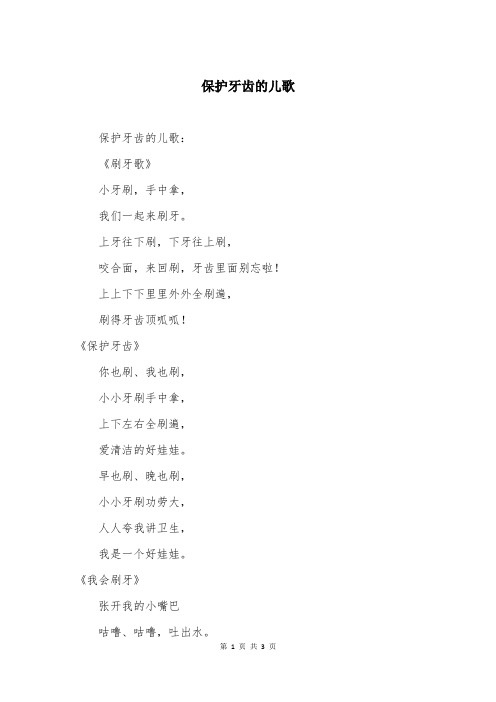 保护牙齿的儿歌

保护牙齿的儿歌：

《刷牙歌》

小牙刷，手中拿，

我们一起来刷牙。

上牙往下刷，下牙往上刷，

咬合面，来回刷，牙齿里面别忘啦！

上上下下里里外外全刷遍，

刷得牙齿顶呱呱！

《保护牙齿》

你也刷、我也刷，

小小牙刷手中拿，

上下左右全刷遍，

爱清洁的好娃娃。

早也刷、晚也刷，

小小牙刷功劳大，

人人夸我讲卫生，

我是一个好娃娃。

《我会刷牙》

张开我的小嘴巴

咕噜、咕噜，吐出水。

第 1 页 共 3 页